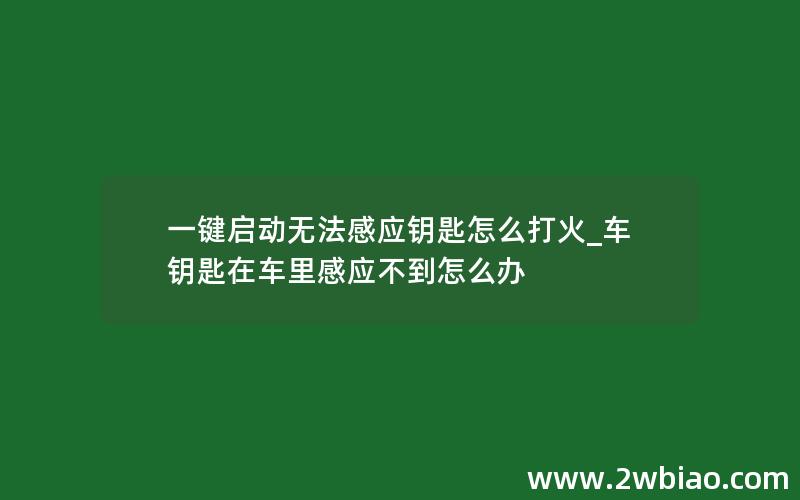 一键启动无法感应钥匙怎么打火_车钥匙在车里感应不到怎么办

www.2wbiao.com